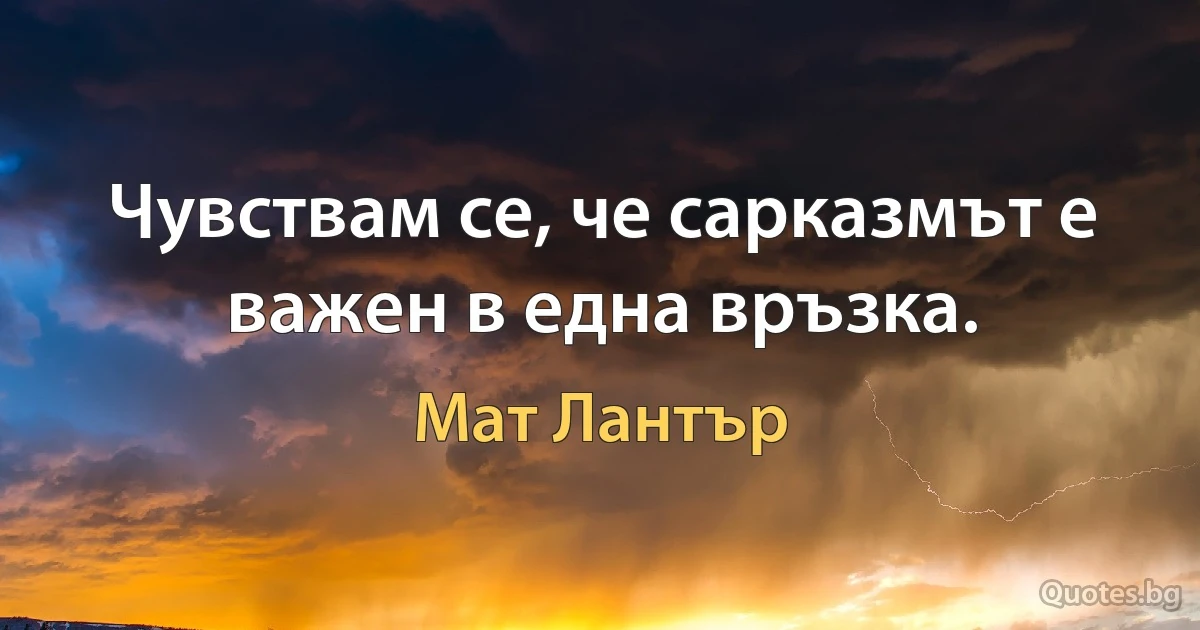 Чувствам се, че сарказмът е важен в една връзка.

Мат Лантър

Quotes.bg